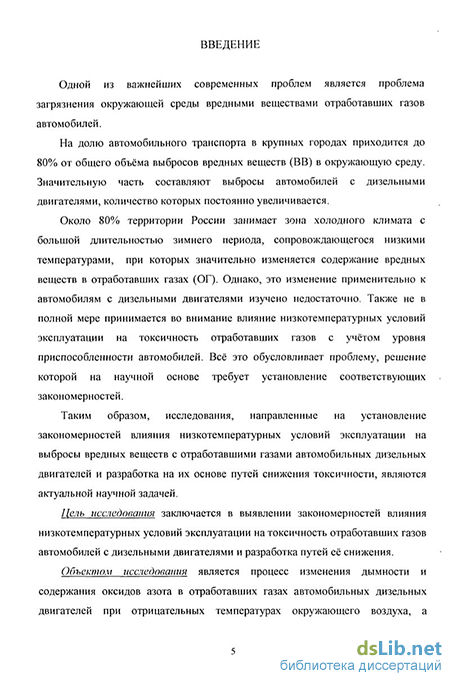 ВВЕДЕНИЕ

Одной из важнейших современных проблем является проблема загрязнения окружающей среды вредными веществами отработавших газов автомобилей.

На долю автомобильного транспорта в крупных городах приходится до 80% от общего объёма выбросов вредных веществ (ВВ) в окружающую среду. Значительную часть составляют выбросы автомобилей с дизельными двигателями, количество которых постоянно увеличивается.

Около 80% территории России занимает зона холодного климата с большой длительностью зимнего периода, сопровождающегося низкими температурами, при которых значительно изменяется содержание вредных веществ в отработавших газах (ОГ). Однако, это изменение применительно к автомобилям с дизельными двигателями изучено недостаточно. Также не в полной мере принимается во внимание влияние низкотемпературных условий эксплуатации на токсичность отработавших газов с учётом уровня приспособленности автомобилей. Всё это обусловливает проблему, решение которой на научной основе требует установление соответствующих закономерностей.

Таким образом, исследования, направленные на установление закономерностей влияния низкотемпературных условий эксплуатации на выбросы вредных веществ с отработавшими газами автомобильных дизельных двигателей и разработка на их основе путей снижения токсичности, являются актуальной научной задачей.

Цель исследования заключается в выявлении закономерностей влияния низкотемпературных условий эксплуатации на токсичность отработавших газов автомобилей с дизельными двигателями и разработка путей её снижения.

Объектом исследования является процесс изменения дымности и содержания оксидов азота в отработавших газах автомобильных дизельных двигателей при отрицательных температурах окружающего воздуха, а

5

dsLib.net
библиотека диссертаций